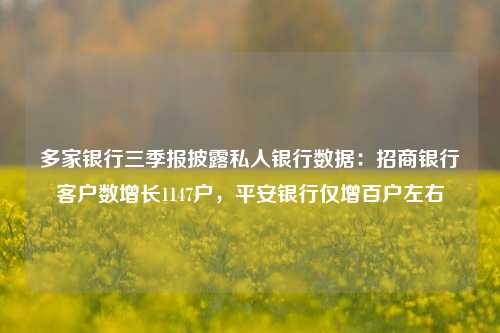 多家银行三季报披露私人银行数据：招商银行客户数增长1147户，平安银行仅增百户左右